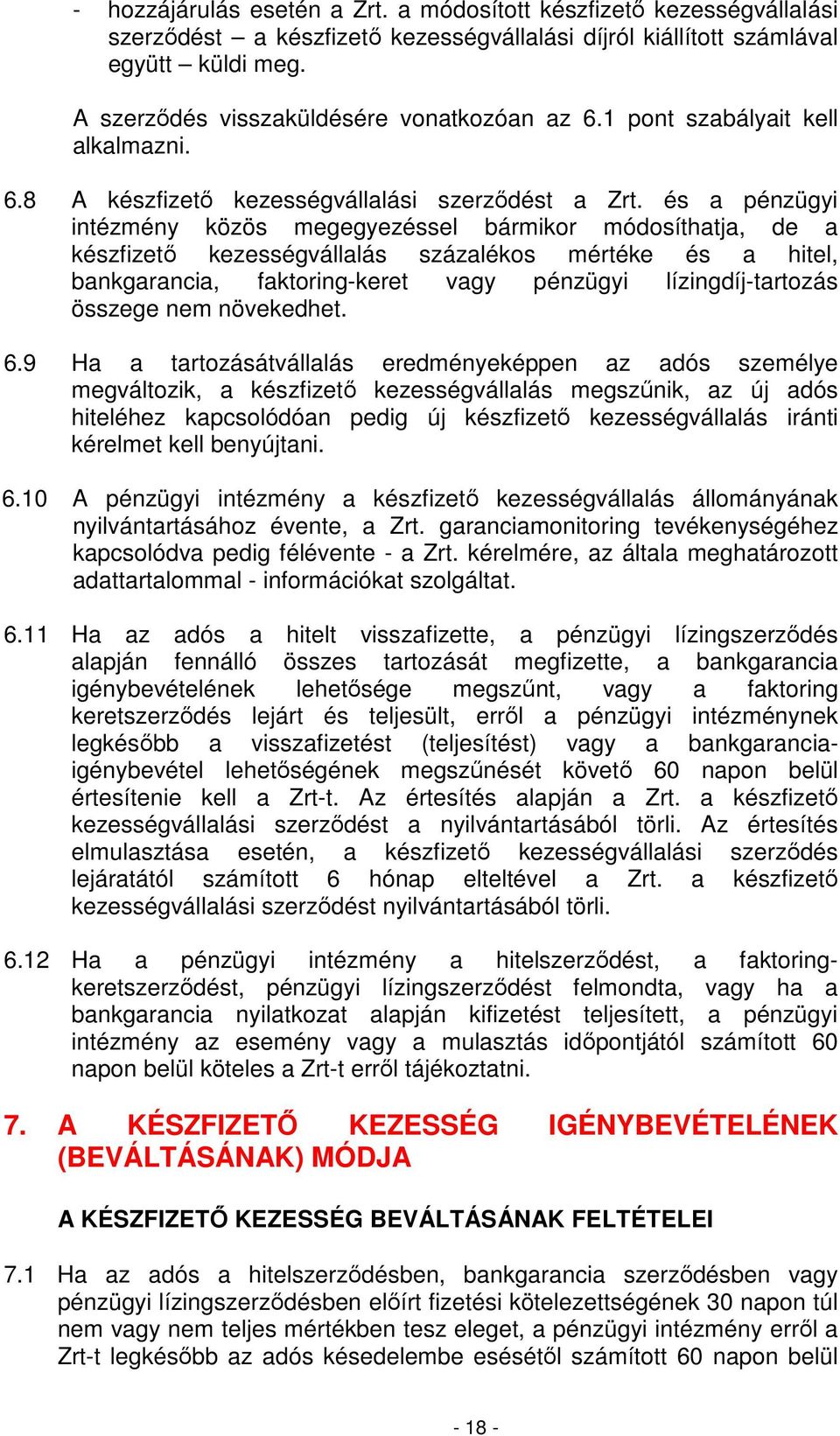 - hozzájárulás esetén a Zrt. a módosított készfizető kezességvállalási szerződést – a készfizető kezességvállalási díjról kiállított számlával együtt – küldi meg.

A szerződés visszaküldésére vonatkozóan az 6.1 pont szabályait kell alkalmazni.

6.8 A készfizető kezességvállalási szerződést a Zrt. és a pénzügyi intézmény közös megegyezéssel bármikor módosíthatja, de a készfizető kezességvállalás százalékos mértéke és a hitel, bankgarancia, faktoring-keret vagy pénzügyi lízingdíj-tartozás összege nem növekedhet.

6.9 Ha a tartozásátvállalás eredményeképpen az adós személye megváltozik, a készfizető kezességvállalás megszűnik, az új adós hiteléhez kapcsolódóan pedig új készfizető kezességvállalás iránti kérelmet kell benyújtani.

6.10 A pénzügyi intézmény a készfizető kezességvállalás állományának nyilvántartásához évente, a Zrt. garanciamonitoring tevékenységéhez kapcsolódva pedig félévente - a Zrt. kérelmére, az általa meghatározott adattartalommal - információkat szolgáltat.

6.11 Ha az adós a hitelt visszafizette, a pénzügyi lízingszerződés alapján fennálló összes tartozását megfizette, a bankgarancia igénybevételének lehetősége megszűnt, vagy a faktoring keretszerződés lejárt és teljesült, erről a pénzügyi intézménynek legkésőbb a visszafizetést (teljesítést) vagy a bankgarancia-igénybevétel lehetőségének megszűnését követő 60 napon belül értesítenie kell a Zrt-t. Az értesítés alapján a Zrt. a készfizető kezességvállalási szerződést a nyilvántartásából törli. Az értesítés elmulasztása esetén, a készfizető kezességvállalási szerződés lejáratától számított 6 hónap elteltével a Zrt. a készfizető kezességvállalási szerződést nyilvántartásából törli.

6.12 Ha a pénzügyi intézmény a hitelszerződést, a faktoring-keretszerződést, pénzügyi lízingszerződést felmondta, vagy ha a bankgarancia nyilatkozat alapján kifizetést teljesített, a pénzügyi intézmény az esemény vagy a mulasztás időpontjától számított 60 napon belül köteles a Zrt-t erről tájékoztatni.

7. A KÉSZFIZETŐ KEZESSÉG IGÉNYBEVÉTELÉNEK (BEVÁLTÁSÁNAK) MÓDJA

A KÉSZFIZETŐ KEZESSÉG BEVÁLTÁSÁNAK FELTÉTELEI

7.1 Ha az adós a hitelszerződésben, bankgarancia szerződésben vagy pénzügyi lízingszerződésben előírt fizetési kötelezettségének 30 napon túl nem vagy nem teljes mértékben tesz eleget, a pénzügyi intézmény erről a Zrt-t legkésőbb az adós késedelembe esésétől számított 60 napon belül

- 18 -